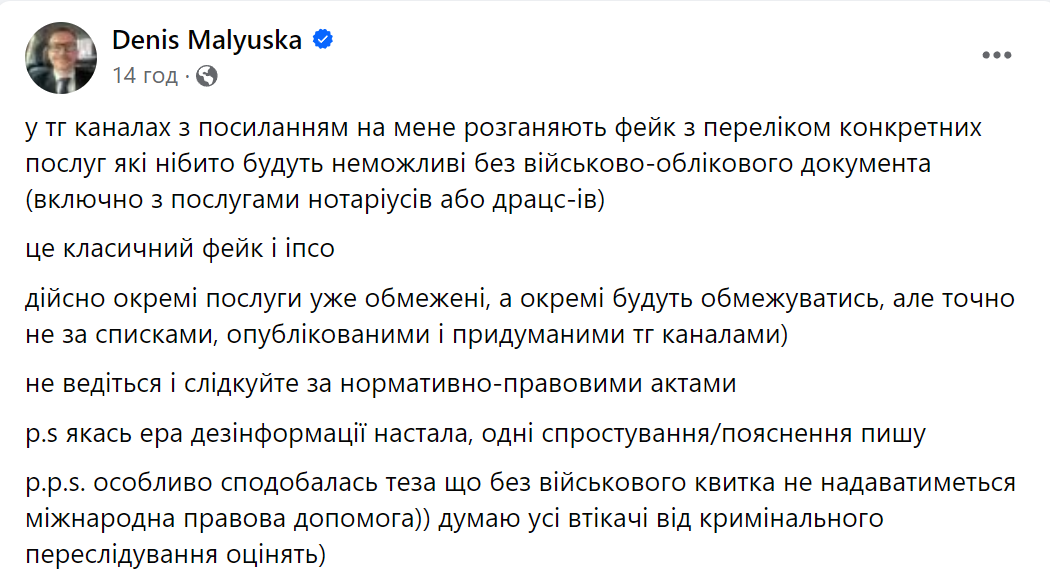 Denis Malyuska
14 год ·
...

у тг каналах з посиланням на мене розганяють фейк з переліком конкретних послуг які нібито будуть неможливі без військово-облікового документа (включно з послугами нотаріусів або драцс-ів)

це класичний фейк і іпсо

дійсно окремі послуги уже обмежені, а окремі будуть обмежуватись, але точно не за списками, опублікованими і придуманими тг каналами)

не ведіться і слідкуйте за нормативно-правовими актами

p.s якась ера дезінформації настала, одні спростування/пояснення пишу

p.p.s. особливо сподобалась теза що без військового квитка не надаватиметься міжнародна правова допомога)) думаю усі втікачі від кримінального переслідування оцінять)